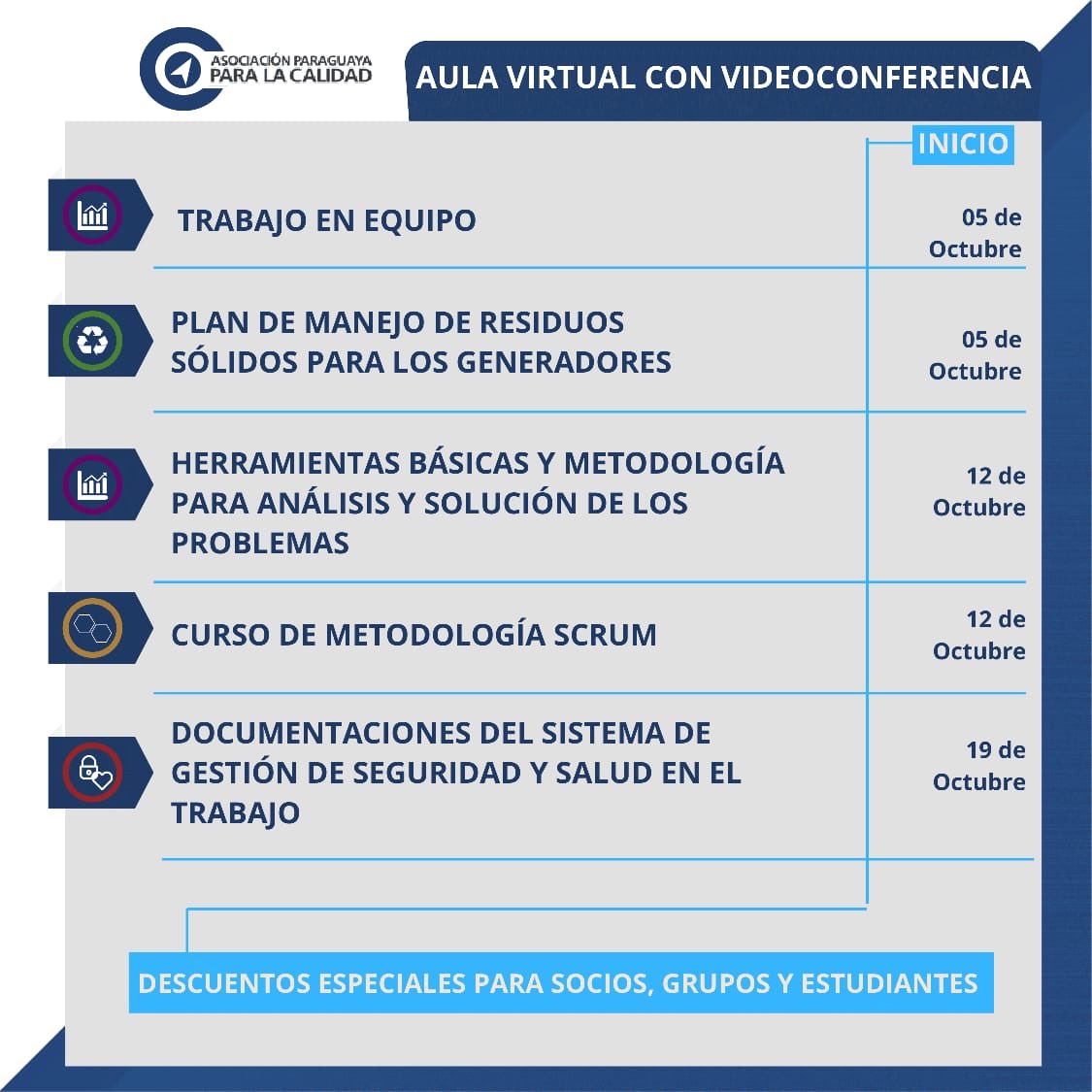 ASOCIACIÓN PARAGUAYA PARA LA CALIDAD

AULA VIRTUAL CON VIDEOCONFERENCIA

INICIO

TRABAJO EN EQUIPO

05 de Octubre

PLAN DE MANEJO DE RESIDUOS SÓLIDOS PARA LOS GENERADORES

05 de Octubre

HERRAMIENTAS BÁSICAS Y METODOLOGÍA PARA ANÁLISIS Y SOLUCIÓN DE LOS PROBLEMAS

12 de Octubre

CURSO DE METODOLOGÍA SCRUM

12 de Octubre

DOCUMENTACIONES DEL SISTEMA DE GESTIÓN DE SEGURIDAD Y SALUD EN EL TRABAJO

19 de Octubre

DESCUENTOS ESPECIALES PARA SOCIOS, GRUPOS Y ESTUDIANTES